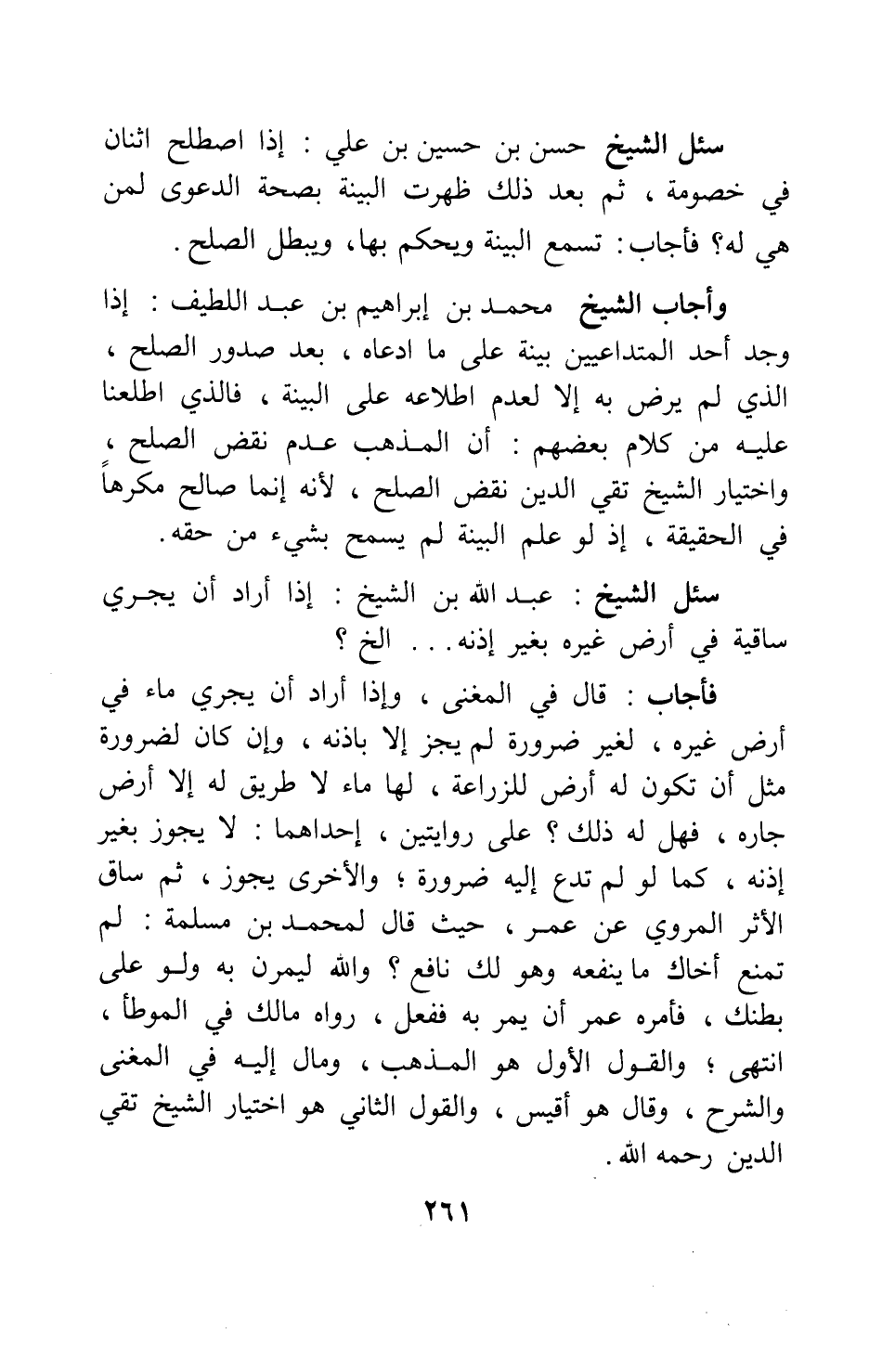 سئل الشيخ حسن بن حسين بن علي : إذا اصطلح اثنان في خصومة ، ثم بعد ذلك ظهرت البينة بصحة الدعوى لمن هي له؟ فأجاب: تسمع البينة ويحكم بها، ويبطل الصلح.

وأجاب الشيخ محمد بن إبراهيم بن عبد اللطيف : إذا وجد أحد المتداعيين بينة على ما ادعاه ، بعد صدور الصلح ، الذي لم يرض به إلا لعدم اطلاعه على البينة ، فالذي اطلعنا عليه من كلام بعضهم : أن المذهب عدم نقض الصلح ، واختيار الشيخ تقي الدين نقض الصلح ، لأنه إنما صالح مكرهاً في الحقيقة ، إذ لو علم البينة لم يسمح بشيء من حقه.

سئل الشيخ : عبد الله بن الشيخ : إذا أراد أن يجري ساقية في أرض غيره بغير إذنه. . . الخ ؟

فأجاب : قال في المغنى ، وإذا أراد أن يجري ماء في أرض غيره ، لغير ضرورة لم يجز إلا باذنه ، وإن كان لضرورة مثل أن تكون له أرض للزراعة ، لها ماء لا طريق له إلا أرض جاره ، فهل له ذلك ؟ على روايتين ، إحداهما : لا يجوز بغير إذنه ، كما لو لم تدع إليه ضرورة ؛ والأخرى يجوز ، ثم ساق الأثر المروي عن عمر ، حيث قال لمحمد بن مسلمة : لم تمنع أخاك ما ينفعه وهو لك نافع ؟ والله ليمرن به ولو على بطنك ، فأمره عمر أن يمر به ففعل ، رواه مالك في الموطأ ، انتهى ؛ والقول الأول هو المذهب ، ومال إليه في المغنى والشرح ، وقال هو أقيس ، والقول الثاني هو اختيار الشيخ تقي الدين رحمه الله.

٢٦١